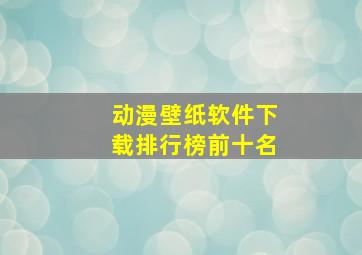 动漫壁纸软件下载排行榜前十名